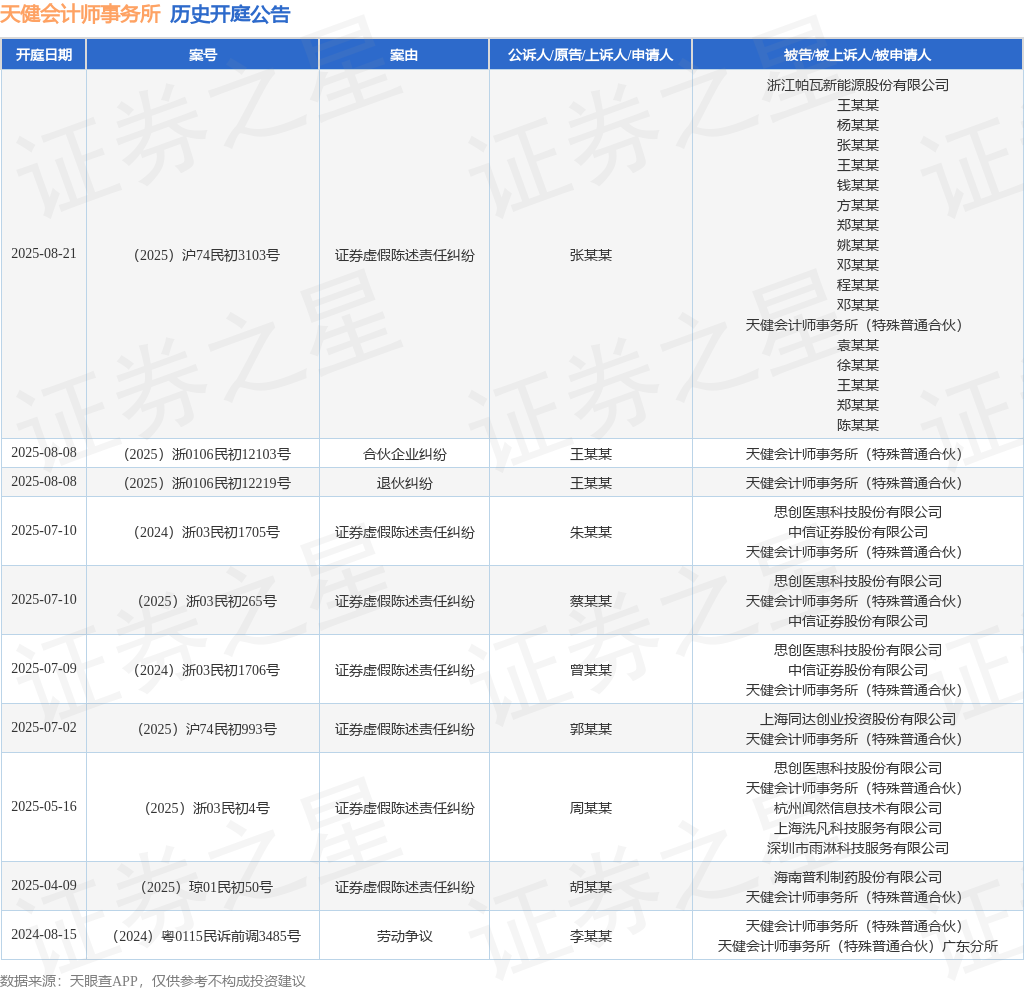 天健会计师事务所 历史开庭公告

| 开庭日期 | 案号 | 案由 | 公诉人/原告/上诉人/申请人 | 被告/被上诉人/被申请人 |
|---|---|---|---|---|
| 2025-08-21 | （2025）沪74民初3103号 | 证券虚假陈述责任纠纷 | 张某某 | 浙江帕瓦新能源股份有限公司 王某某 杨某某 张某某 王某某 钱某某 方某某 郑某某 姚某某 邓某某 程某某 邓某某 天健会计师事务所（特殊普通合伙） 袁某某 徐某某 王某某 郑某某 陈某某 |
| 2025-08-08 | （2025）浙0106民初12103号 | 合伙企业纠纷 | 王某某 | 天健会计师事务所（特殊普通合伙） |
| 2025-08-08 | （2025）浙0106民初12219号 | 退伙纠纷 | 王某某 | 天健会计师事务所（特殊普通合伙） |
| 2025-07-10 | （2024）浙03民初1705号 | 证券虚假陈述责任纠纷 | 朱某某 | 思创医惠科技股份有限公司 中信证券股份有限公司 天健会计师事务所（特殊普通合伙） |
| 2025-07-10 | （2025）浙03民初265号 | 证券虚假陈述责任纠纷 | 蔡某某 | 思创医惠科技股份有限公司 天健会计师事务所（特殊普通合伙） 中信证券股份有限公司 |
| 2025-07-09 | （2024）浙03民初1706号 | 证券虚假陈述责任纠纷 | 曾某某 | 思创医惠科技股份有限公司 中信证券股份有限公司 天健会计师事务所（特殊普通合伙） |
| 2025-07-02 | （2025）沪74民初993号 | 证券虚假陈述责任纠纷 | 郭某某 | 上海同达创业投资股份有限公司 天健会计师事务所（特殊普通合伙） |
| 2025-05-16 | （2025）浙03民初4号 | 证券虚假陈述责任纠纷 | 周某某 | 思创医惠科技股份有限公司 天健会计师事务所（特殊普通合伙） 杭州闻然信息技术有限公司 上海洗凡科技服务有限公司 深圳市雨淋科技服务有限公司 |
| 2025-04-09 | （2025）琼01民初50号 | 证券虚假陈述责任纠纷 | 胡某某 | 海南普利制药股份有限公司 天健会计师事务所（特殊普通合伙） |
| 2024-08-15 | （2024）粤0115民诉前调3485号 | 劳动争议 | 李某某 | 天健会计师事务所（特殊普通合伙） 天健会计师事务所（特殊普通合伙）广东分所 |

数据来源：天眼查APP，仅供参考不构成投资建议